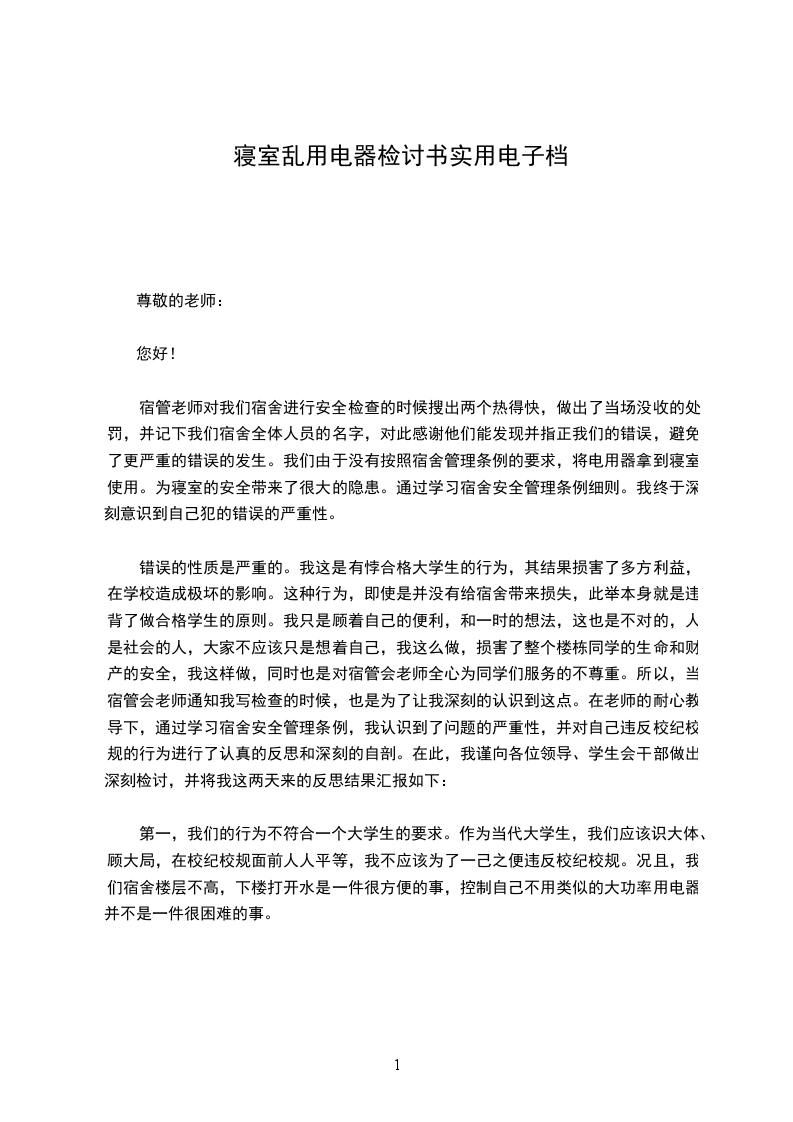 寝室乱用电器检讨书实用电子档

尊敬的老师：

您好！

宿管老师对我们宿舍进行安全检查的时候搜出两个热得快，做出了当场没收的处罚，并记下我们宿舍全体人员的名字，对此感谢他们能发现并指正我们的错误，避免了更严重的错误的发生。我们由于没有按照宿舍管理条例的要求，将电用器拿到寝室使用。为寝室的安全带来了很大的隐患。通过学习宿舍安全管理条例细则。我终于深刻意识到自己犯的错误的严重性。

错误的性质是严重的。我这是有悖合格大学生的行为，其结果损害了多方利益，在学校造成极坏的影响。这种行为，即使是并没有给宿舍带来损失，此举本身就是违背了做合格学生的原则。我只是顾着自己的便利，和一时的想法，这也是不对的，人是社会的人，大家不应该只是想着自己，我这么做，损害了整个楼栋同学的生命和财产的安全，我这样做，同时也是对宿管会老师全心为同学们服务的不尊重。所以，当宿管会老师通知我写检查的时候，也是为了让我深刻的认识到这点。在老师的耐心教导下，通过学习宿舍安全管理条例，我认识到了问题的严重性，并对自己违反校纪校规的行为进行了认真的反思和深刻的自剖。在此，我谨向各位领导、学生会干部做出深刻检讨，并将我这两天来的反思结果汇报如下：

第一，我们的行为不符合一个大学生的要求。作为当代大学生，我们应该识大体、顾大局，在校纪校规面前人人平等，我不应该为了一己之便违反校纪校规。况且，我们宿舍楼层不高，下楼打开水是一件很方便的事，控制自己不用类似的大功率用电器并不是一件很困难的事。

1